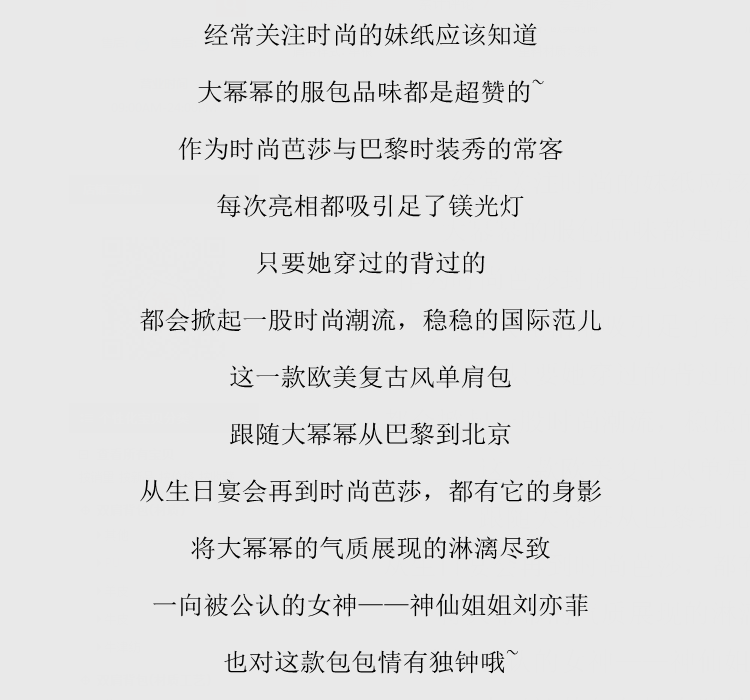 经常关注时尚的妹纸应该知道

大幂幂的服包品味都是超赞的~

作为时尚芭莎与巴黎时装秀的常客

每次亮相都吸引足了镁光灯

只要她穿过的背过的

都会掀起一股时尚潮流，稳稳的国际范儿

这一款欧美复古风单肩包

跟随大幂幂从巴黎到北京

从生日宴会再到时尚芭莎，都有它的身影

将大幂幂的气质展现的淋漓尽致

一向被公认的女神——神仙姐姐刘亦菲

也对这款包包情有独钟哦~